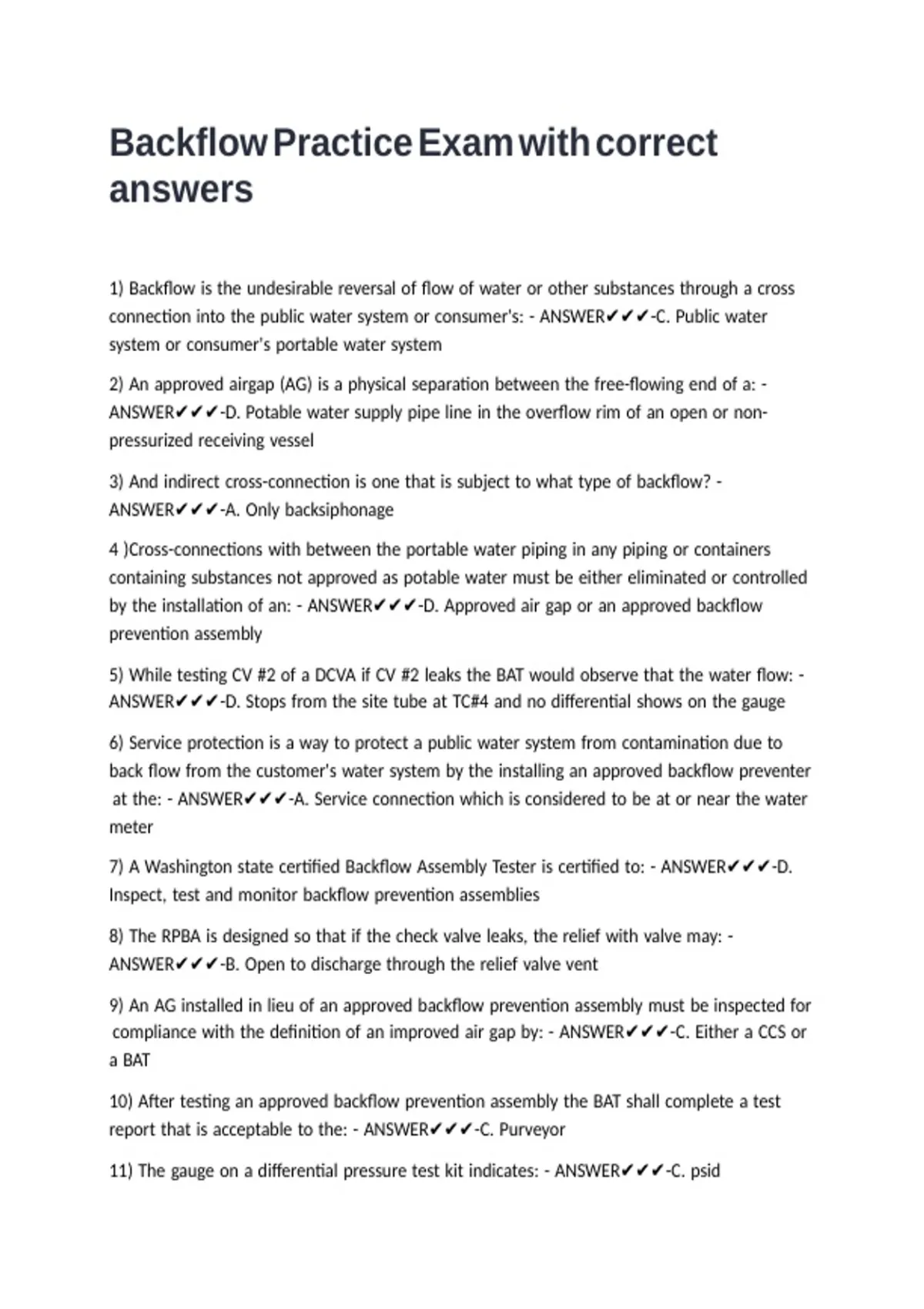 Backflow Practice Exam with correct answers

1) Backflow is the undesirable reversal of flow of water or other substances through a cross connection into the public water system or consumer's: - ANSWER✔✔✔-C. Public water system or consumer's portable water system

2) An approved airgap (AG) is a physical separation between the free-flowing end of a: - ANSWER✔✔✔-D. Potable water supply pipe line in the overflow rim of an open or non-pressurized receiving vessel

3) And indirect cross-connection is one that is subject to what type of backflow? - ANSWER✔✔✔-A. Only backsiphonage

4 )Cross-connections with between the portable water piping in any piping or containers containing substances not approved as potable water must be either eliminated or controlled by the installation of an: - ANSWER✔✔✔-D. Approved air gap or an approved backflow prevention assembly

5) While testing CV #2 of a DCVA if CV #2 leaks the BAT would observe that the water flow: - ANSWER✔✔✔-D. Stops from the site tube at TC#4 and no differential shows on the gauge

6) Service protection is a way to protect a public water system from contamination due to back flow from the customer's water system by the installing an approved backflow preventer at the: - ANSWER✔✔✔-A. Service connection which is considered to be at or near the water meter

7) A Washington state certified Backflow Assembly Tester is certified to: - ANSWER✔✔✔-D. Inspect, test and monitor backflow prevention assemblies

8) The RPBA is designed so that if the check valve leaks, the relief with valve may: - ANSWER✔✔✔-B. Open to discharge through the relief valve vent

9) An AG installed in lieu of an approved backflow prevention assembly must be inspected for compliance with the definition of an improved air gap by: - ANSWER✔✔✔-C. Either a CCS or a BAT

10) After testing an approved backflow prevention assembly the BAT shall complete a test report that is acceptable to the: - ANSWER✔✔✔-C. Purveyor

11) The gauge on a differential pressure test kit indicates: - ANSWER✔✔✔-C. psid